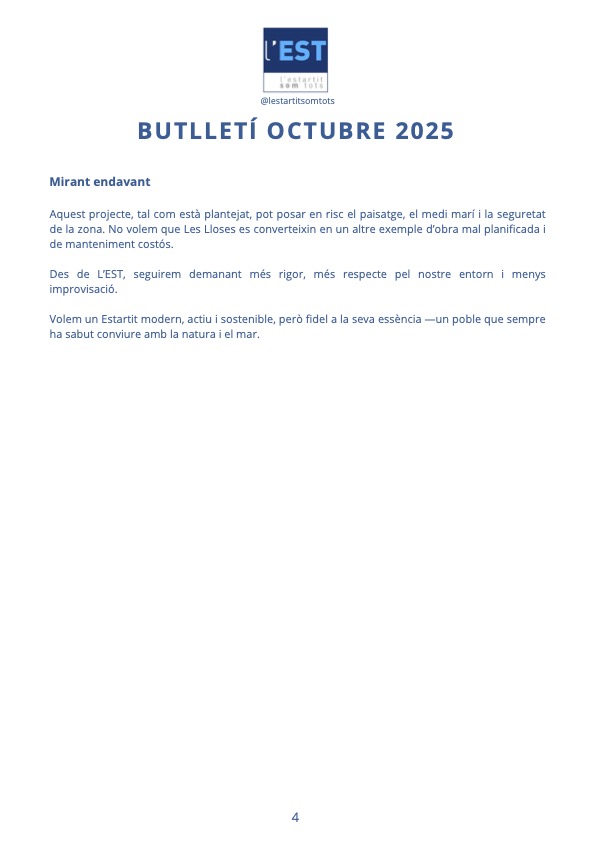 l'EST
l'estartit
som tots
@lestartitsomtots

BUTLLETÍ OCTUBRE 2025

Mirant endavant

Aquest projecte, tal com està plantejat, pot posar en risc el paisatge, el medi marí i la seguretat de la zona. No volem que Les Lloses es converteixin en un altre exemple d'obra mal planificada i de manteniment costós.

Des de L'EST, seguirem demanant més rigor, més respecte pel nostre entorn i menys improvisació.

Volem un Estartit modern, actiu i sostenible, però fidel a la seva essència —un poble que sempre ha sabut conviure amb la natura i el mar.

4